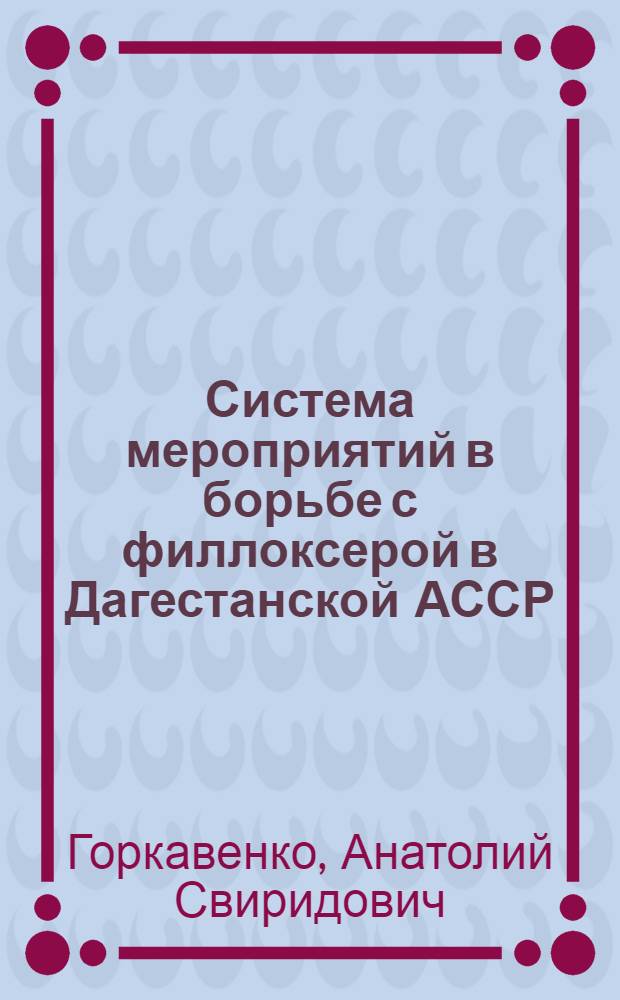 Система мероприятий в борьбе с филлоксерой в Дагестанской АССР

Горкавенко, Анатолий Свиридович